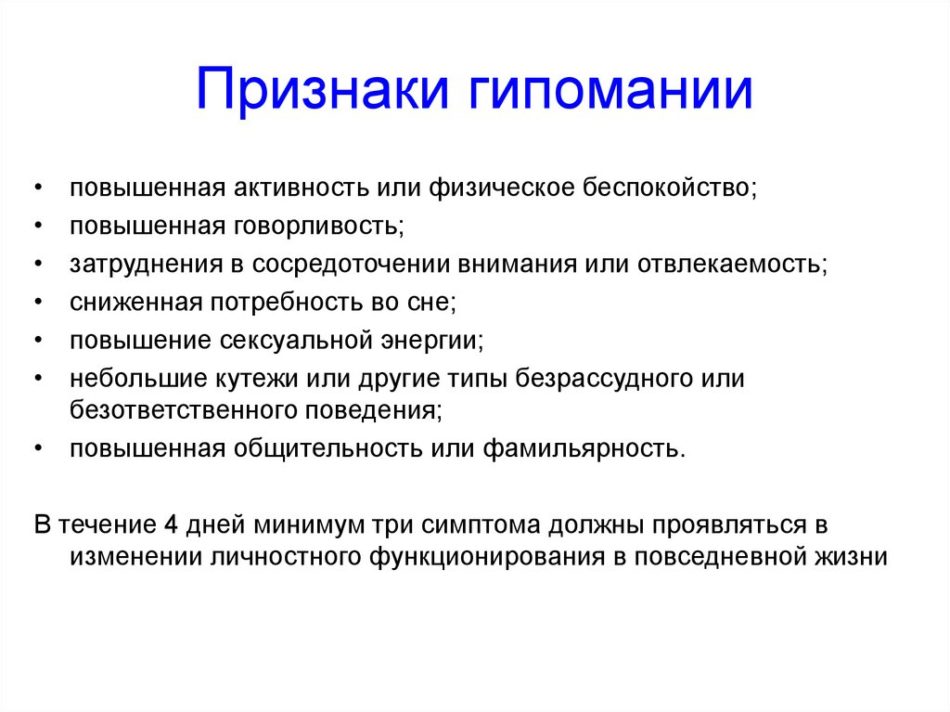 Признаки гипомании

• повышенная активность или физическое беспокойство;
• повышенная говорливость;
• затруднения в сосредоточении внимания или отвлекаемость;
• сниженная потребность во сне;
• повышение сексуальной энергии;
• небольшие кутежи или другие типы безрассудного или безответственного поведения;
• повышенная общительность или фамильярность.

В течение 4 дней минимум три симптома должны проявляться в изменении личностного функционирования в повседневной жизни